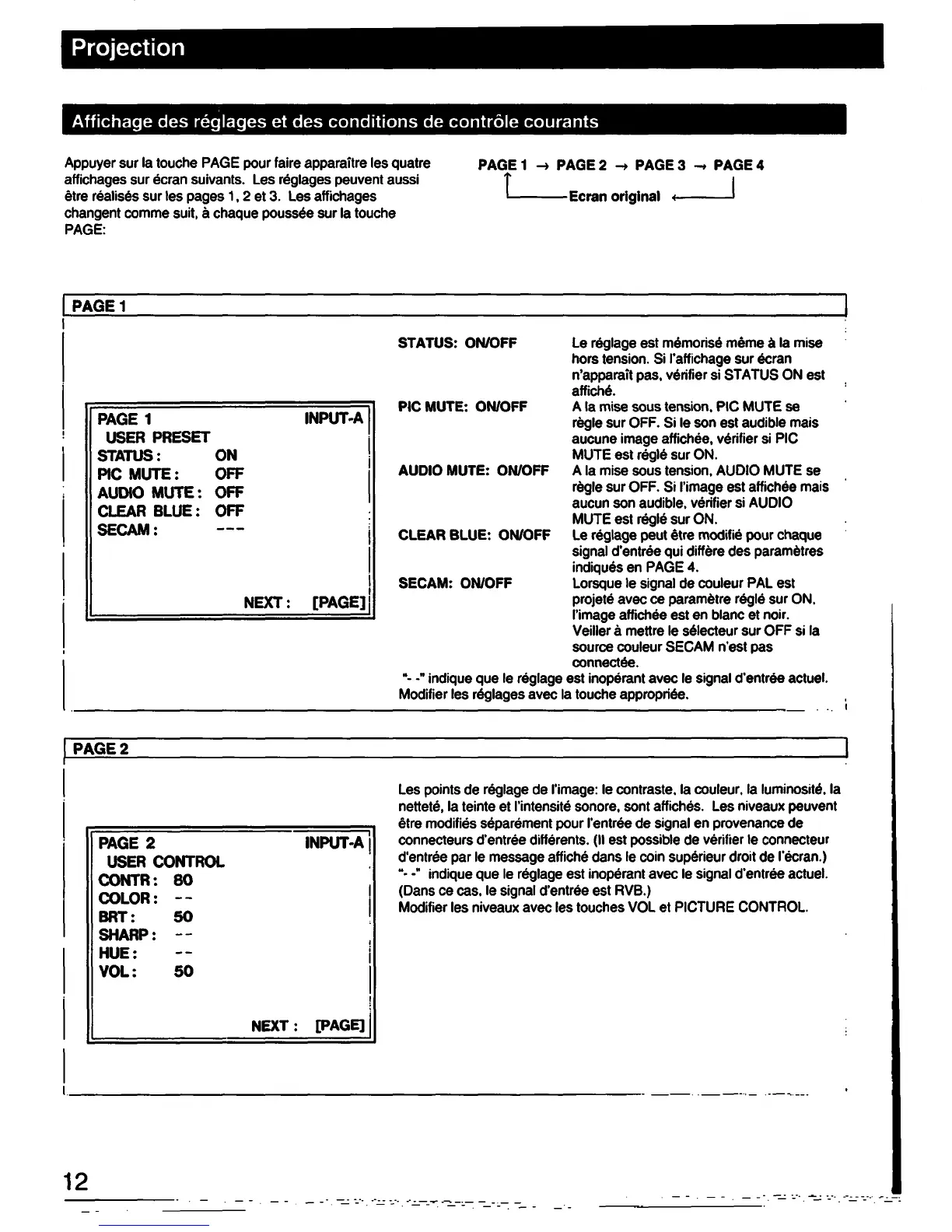 Projection

Affichage des réglages et des conditions de contrôle courants

Appuyer sur la touche PAGE pour faire apparaître les quatre affichages sur écran suivants. Les réglages peuvent aussi être réalisés sur les pages 1, 2 et 3. Les affichages changent comme suit, à chaque poussée sur la touche PAGE:

PAGE 1 → PAGE 2 → PAGE 3 → PAGE 4
Ecran original

PAGE 1

PAGE 1 INPUT-A
USER PRESET
STATUS: ON
PIC MUTE: OFF
AUDIO MUTE: OFF
CLEAR BLUE: OFF
SECAM: ---
NEXT: [PAGE]

STATUS: ON/OFF Le réglage est mémorisé même à la mise hors tension. Si l'affichage sur écran n'apparaît pas, vérifier si STATUS ON est affiché.

PIC MUTE: ON/OFF A la mise sous tension, PIC MUTE se règle sur OFF. Si le son est audible mais aucune image affichée, vérifier si PIC MUTE est réglé sur ON.

AUDIO MUTE: ON/OFF A la mise sous tension, AUDIO MUTE se règle sur OFF. Si l'image est affichée mais aucun son audible, vérifier si AUDIO MUTE est réglé sur ON.

CLEAR BLUE: ON/OFF Le réglage peut être modifié pour chaque signal d'entrée qui diffère des paramètres indiqués en PAGE 4.

SECAM: ON/OFF Lorsque le signal de couleur PAL est projeté avec ce paramètre réglé sur ON, l'image affichée est en blanc et noir. Veiller à mettre le sélecteur sur OFF si la source couleur SECAM n'est pas connectée.

"- -" indique que le réglage est inopérant avec le signal d'entrée actuel. Modifier les réglages avec la touche appropriée.

PAGE 2

PAGE 2 INPUT-A
USER CONTROL
CONTR: 80
COLOR: --
BRT: 50
SHARP: --
HUE: --
VOL: 50
NEXT: [PAGE]

Les points de réglage de l'image: le contraste, la couleur, la luminosité, la netteté, la teinte et l'intensité sonore, sont affichés. Les niveaux peuvent être modifiés séparément pour l'entrée de signal en provenance de connecteurs d'entrée différents. (Il est possible de vérifier le connecteur d'entrée par le message affiché dans le coin supérieur droit de l'écran.)
"- -" indique que le réglage est inopérant avec le signal d'entrée actuel. (Dans ce cas, le signal d'entrée est RVB.)
Modifier les niveaux avec les touches VOL et PICTURE CONTROL.

12